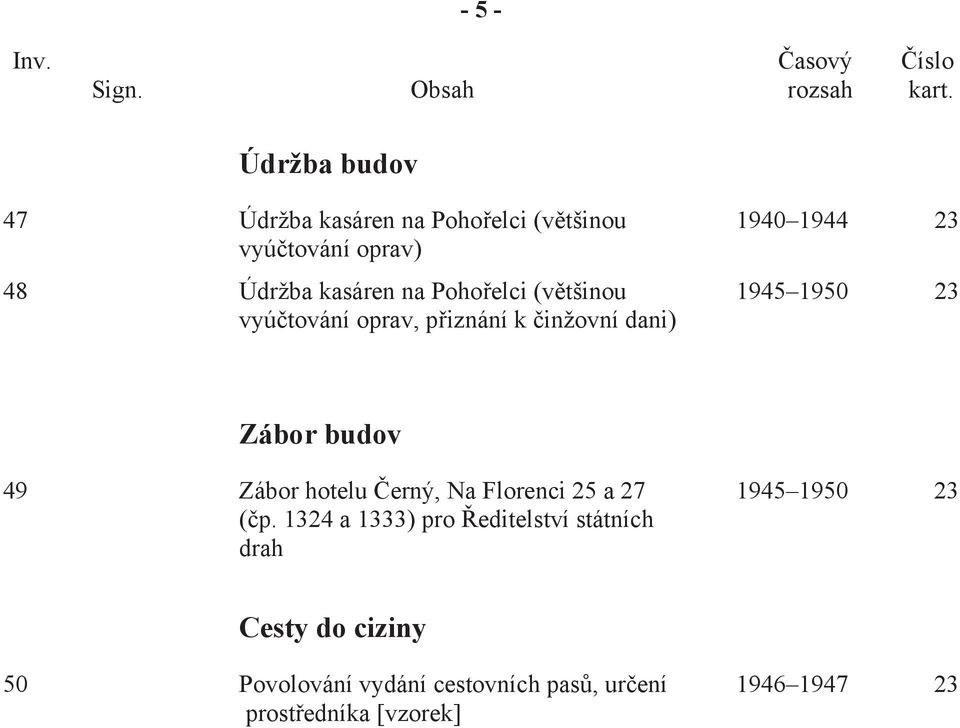 - 5 -

| Inv. | Sign. | Obsah | Časový rozsah | Číslo kart. |
|---|---|---|---|---|
| | | **Údržba budov** | | |
| 47 | | Údržba kasáren na Pohořelci (většinou vyúčtování oprav) | 1940–1944 | 23 |
| 48 | | Údržba kasáren na Pohořelci (většinou vyúčtování oprav, přiznání k činžovní dani) | 1945–1950 | 23 |
| | | **Zábor budov** | | |
| 49 | | Zábor hotelu Černý, Na Florenci 25 a 27 (čp. 1324 a 1333) pro Ředitelství státních drah | 1945–1950 | 23 |
| | | **Cesty do ciziny** | | |
| 50 | | Povolování vydání cestovních pasů, určení prostředníka [vzorek] | 1946–1947 | 23 |